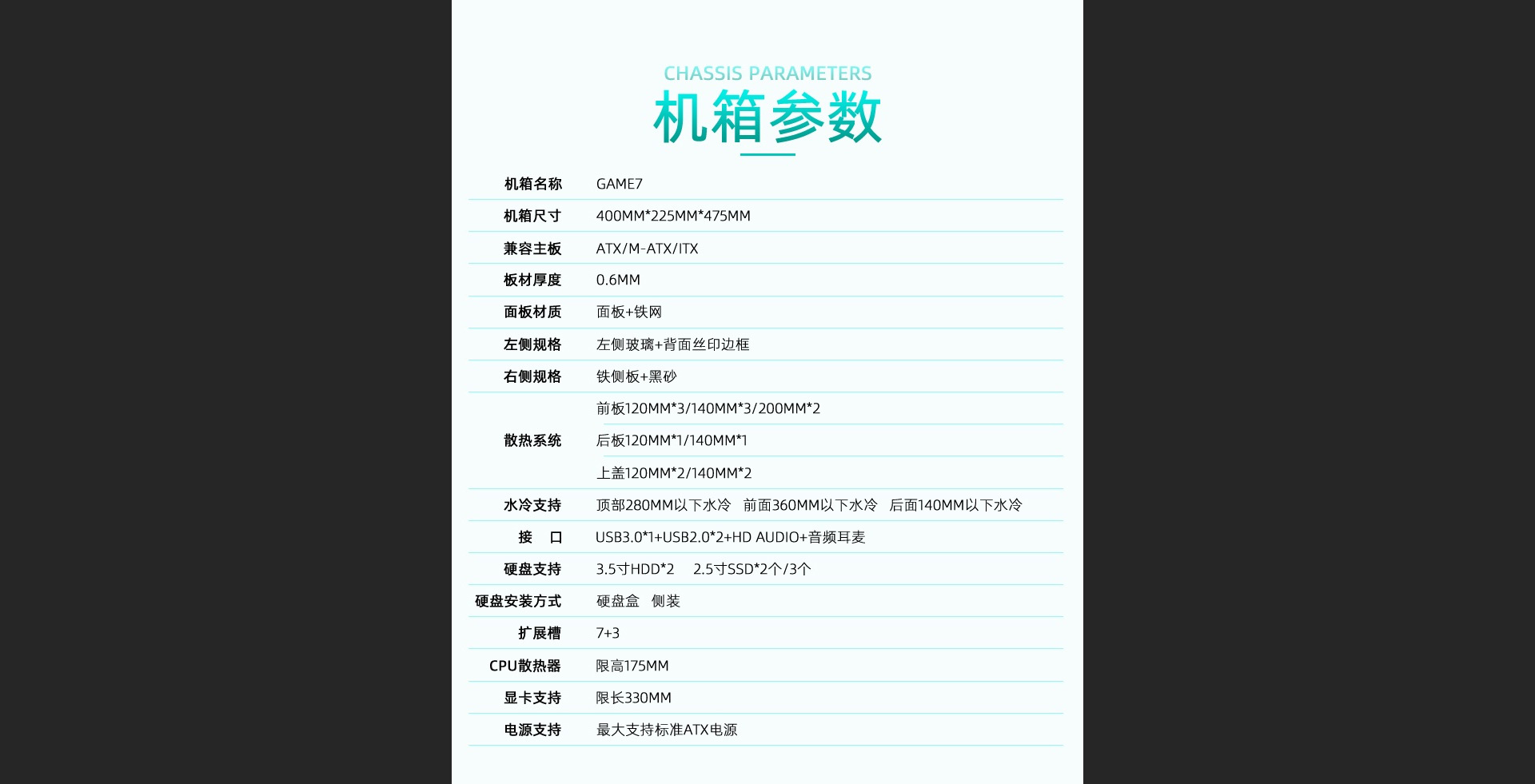 CHASSIS PARAMETERS
机箱参数

| 机箱名称 | GAME7 |
|---|---|
| 机箱尺寸 | 400MM*225MM*475MM |
| 兼容主板 | ATX/M-ATX/ITX |
| 板材厚度 | 0.6MM |
| 面板材质 | 面板+铁网 |
| 左侧规格 | 左侧玻璃+背面丝印边框 |
| 右侧规格 | 铁侧板+黑砂 |
| 散热系统 | 前板120MM*3/140MM*3/200MM*2 |
| | 后板120MM*1/140MM*1 |
| | 上盖120MM*2/140MM*2 |
| 水冷支持 | 顶部280MM以下水冷　前面360MM以下水冷　后面140MM以下水冷 |
| 接　口 | USB3.0*1+USB2.0*2+HD AUDIO+音频耳麦 |
| 硬盘支持 | 3.5寸HDD*2　2.5寸SSD*2个/3个 |
| 硬盘安装方式 | 硬盘盒　侧装 |
| 扩展槽 | 7+3 |
| CPU散热器 | 限高175MM |
| 显卡支持 | 限长330MM |
| 电源支持 | 最大支持标准ATX电源 |